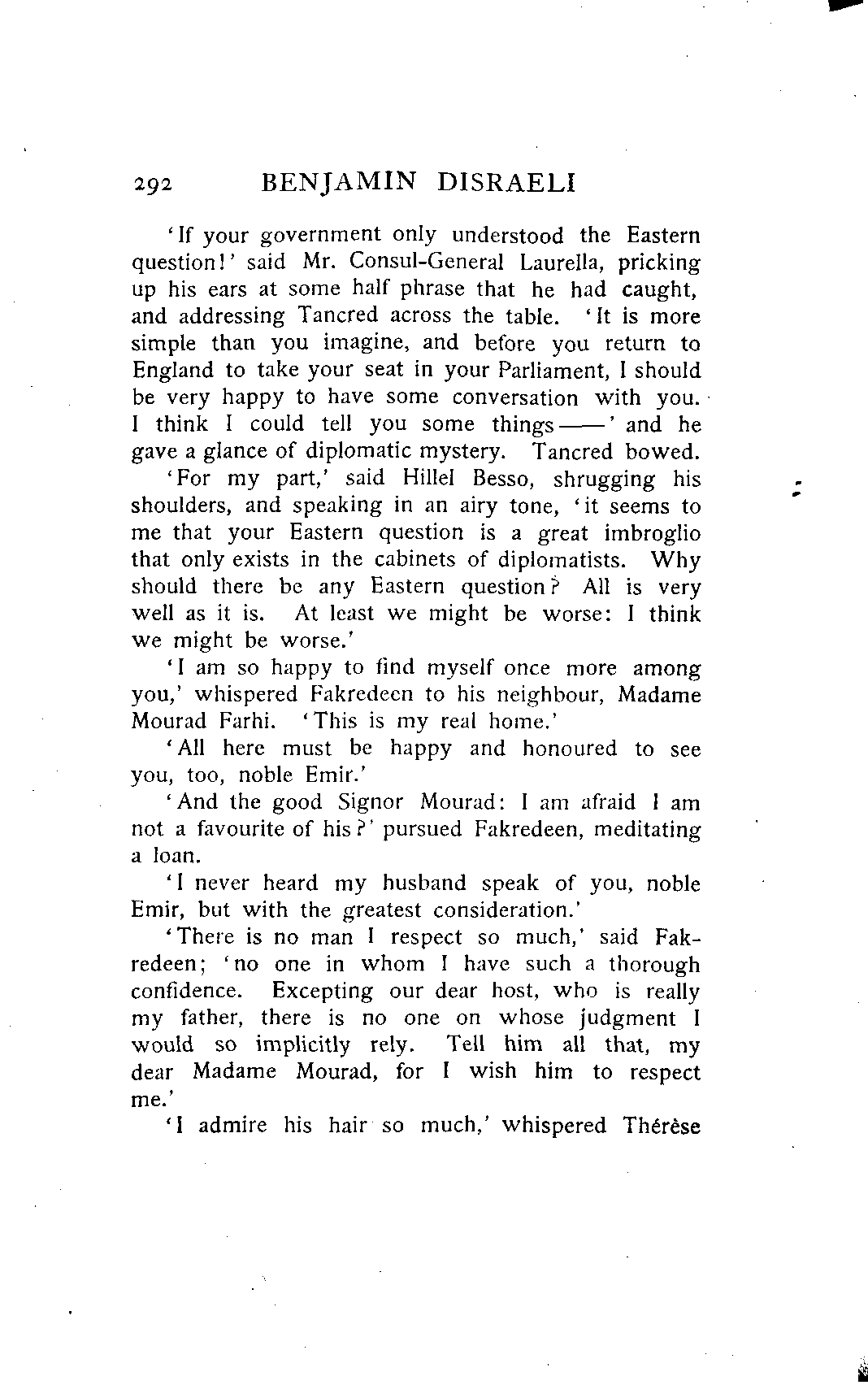 292 BENJAMIN DISRAELI

'If your government only understood the Eastern question!' said Mr. Consul-General Laurella, pricking up his ears at some half phrase that he had caught, and addressing Tancred across the table. 'It is more simple than you imagine, and before you return to England to take your seat in your Parliament, I should be very happy to have some conversation with you. I think I could tell you some things——' and he gave a glance of diplomatic mystery. Tancred bowed.

'For my part,' said Hillel Besso, shrugging his shoulders, and speaking in an airy tone, 'it seems to me that your Eastern question is a great imbroglio that only exists in the cabinets of diplomatists. Why should there be any Eastern question? All is very well as it is. At least we might be worse: I think we might be worse.'

'I am so happy to find myself once more among you,' whispered Fakredeen to his neighbour, Madame Mourad Farhi. 'This is my real home.'

'All here must be happy and honoured to see you, too, noble Emir.'

'And the good Signor Mourad: I am afraid I am not a favourite of his?' pursued Fakredeen, meditating a loan.

'I never heard my husband speak of you, noble Emir, but with the greatest consideration.'

'There is no man I respect so much,' said Fakredeen; 'no one in whom I have such a thorough confidence. Excepting our dear host, who is really my father, there is no one on whose judgment I would so implicitly rely. Tell him all that, my dear Madame Mourad, for I wish him to respect me.'

'I admire his hair so much,' whispered Thérèse